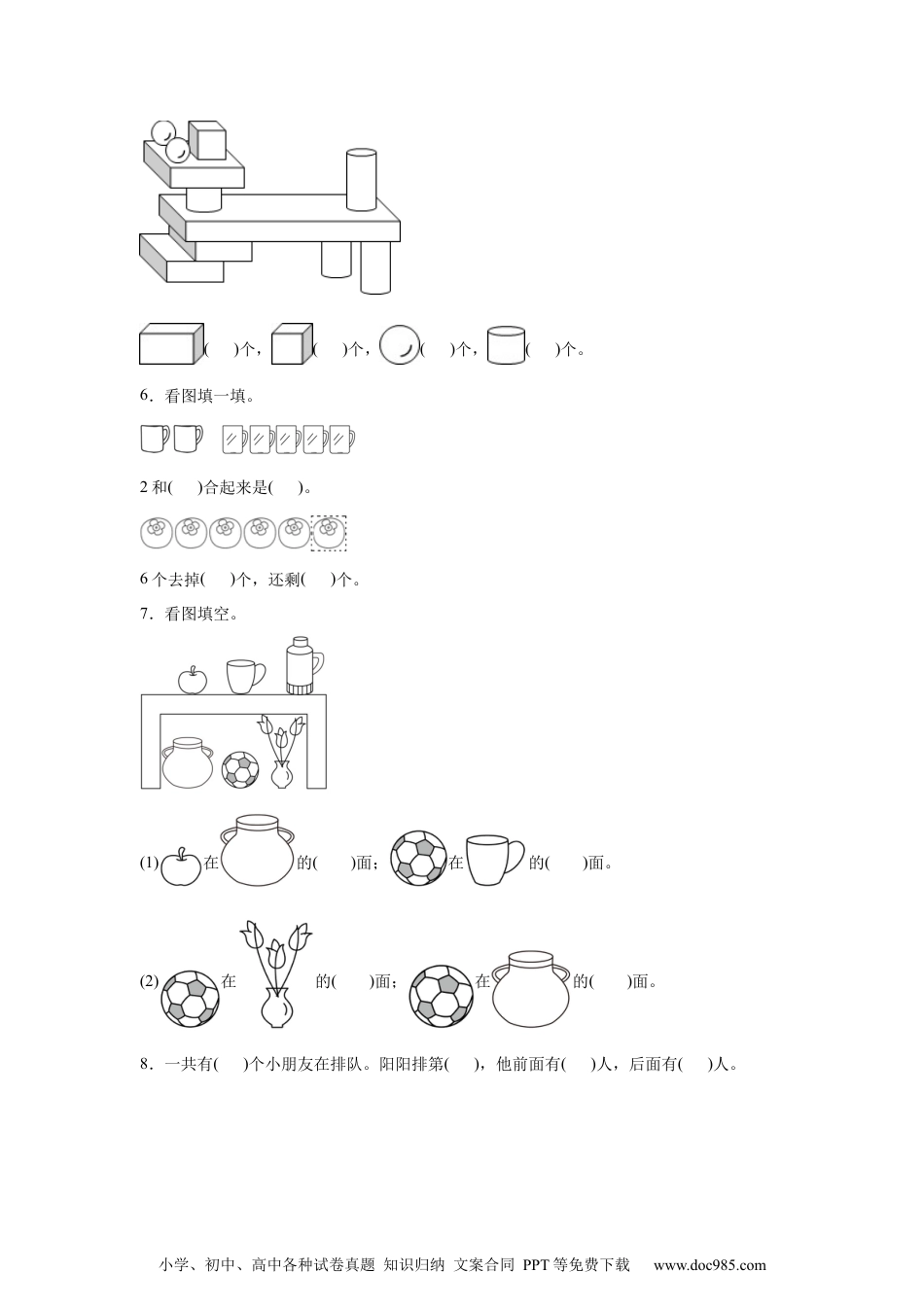 (　　)个，(　　)个，(　　)个，(　　)个。

6．看图填一填。

2 和(　　)合起来是(　　)。

6 个去掉(　　)个，还剩(　　)个。

7．看图填空。

(1)在的(　　)面；在的(　　)面。

(2)在的(　　)面；在的(　　)面。

8．一共有(　　)个小朋友在排队。阳阳排第(　　)，他前面有(　　)人，后面有(　　)人。

小学、初中、高中各种试卷真题 知识归纳 文案合同 PPT 等免费下载　www.doc985.com